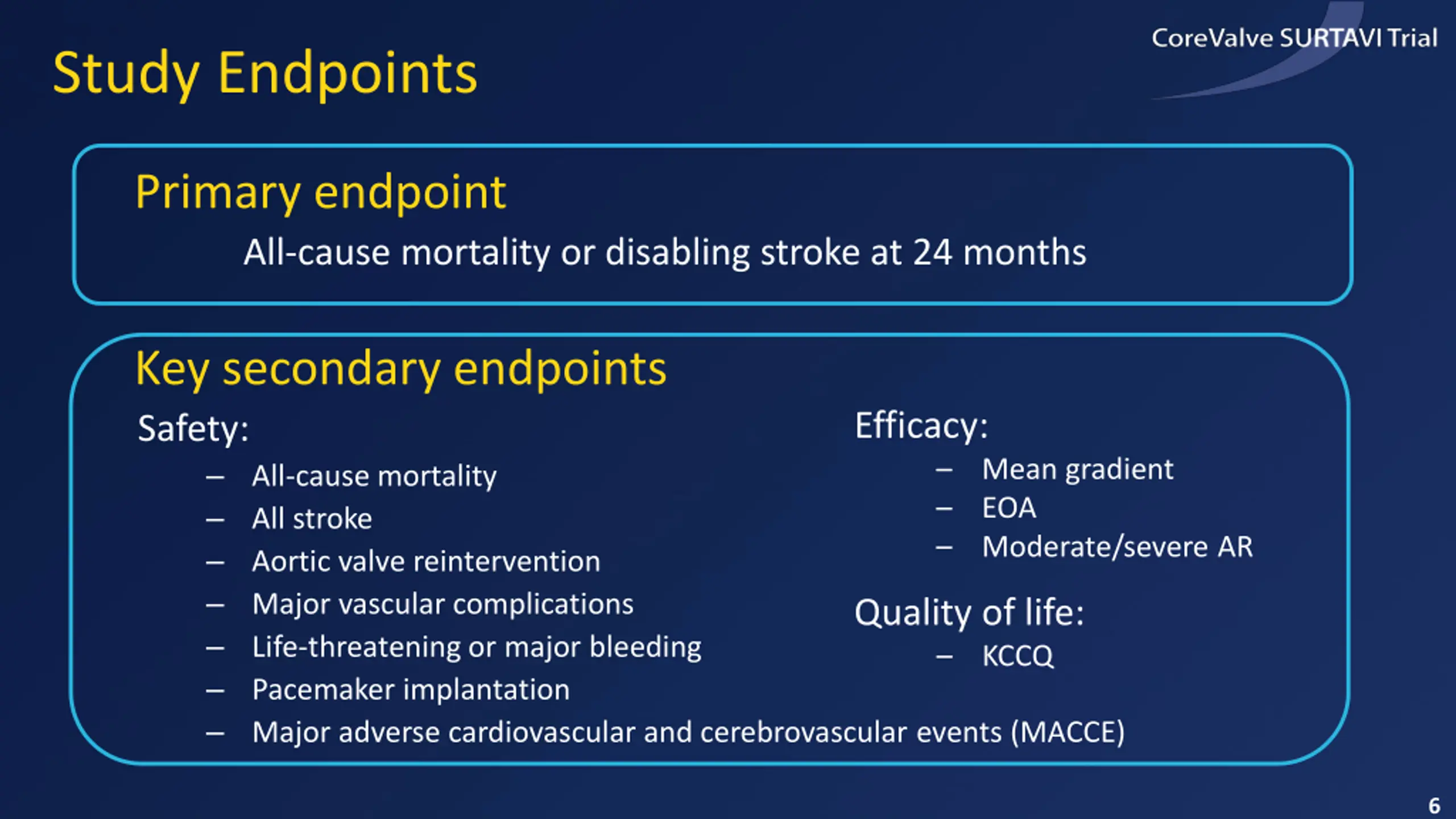 CoreValve SURTAVI Trial

Study Endpoints

Primary endpoint

All-cause mortality or disabling stroke at 24 months

Key secondary endpoints

Safety:

– All-cause mortality
– All stroke
– Aortic valve reintervention
– Major vascular complications
– Life-threatening or major bleeding
– Pacemaker implantation
– Major adverse cardiovascular and cerebrovascular events (MACCE)

Efficacy:

– Mean gradient
– EOA
– Moderate/severe AR

Quality of life:

– KCCQ

6